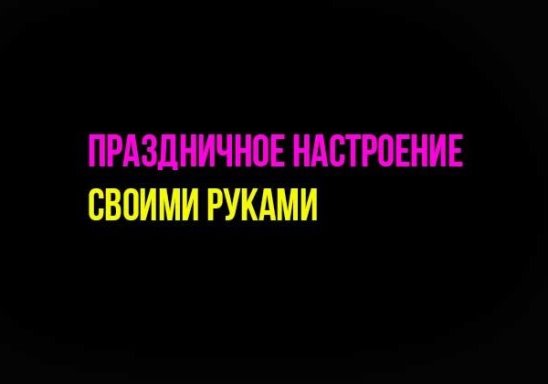 ПРАЗДНИЧНОЕ НАСТРОЕНИЕ
СВОИМИ РУКАМИ